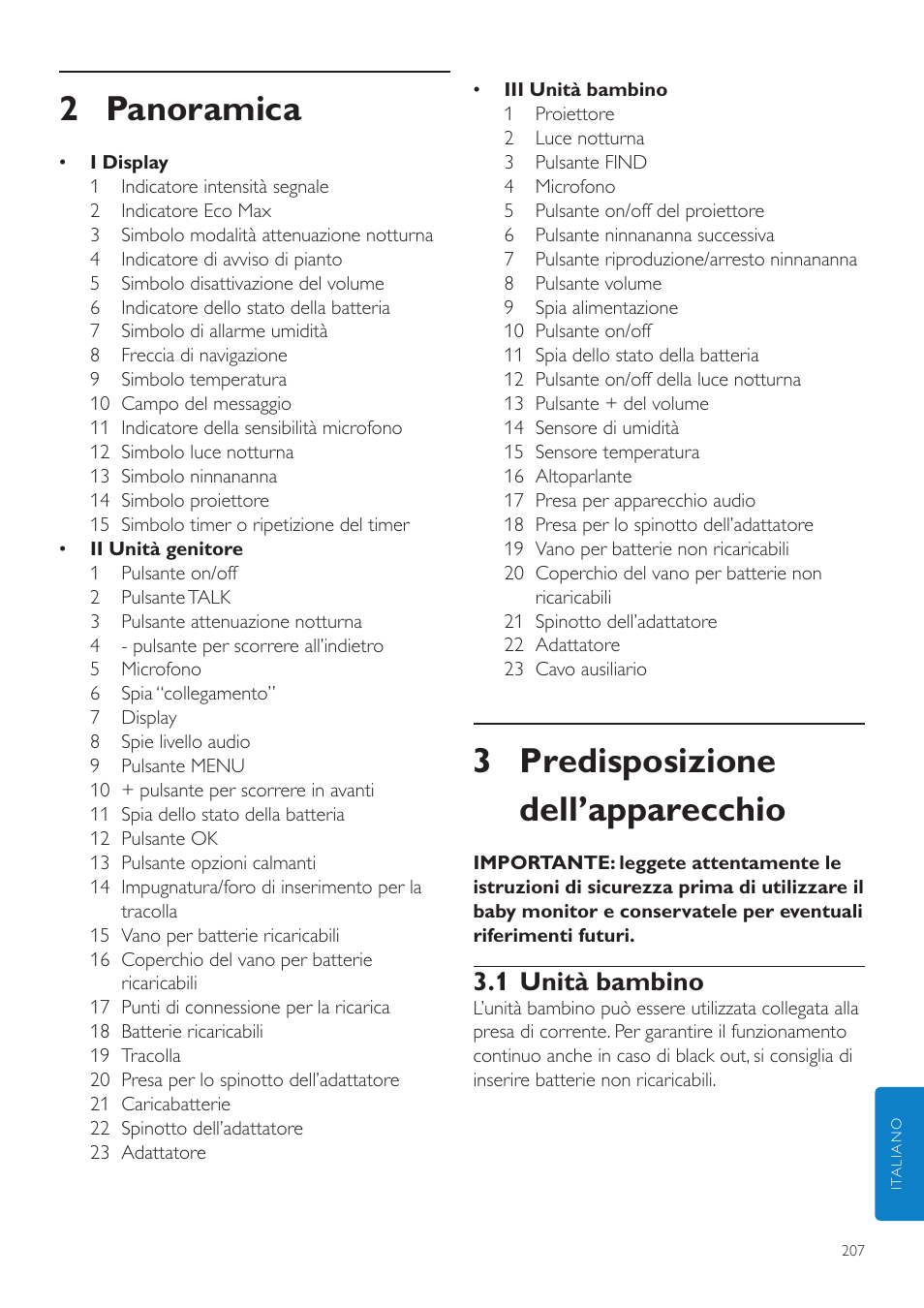 2 Panoramica

• I Display
1 Indicatore intensità segnale
2 Indicatore Eco Max
3 Simbolo modalità attenuazione notturna
4 Indicatore di avviso di pianto
5 Simbolo disattivazione del volume
6 Indicatore dello stato della batteria
7 Simbolo di allarme umidità
8 Freccia di navigazione
9 Simbolo temperatura
10 Campo del messaggio
11 Indicatore della sensibilità microfono
12 Simbolo luce notturna
13 Simbolo ninnananna
14 Simbolo proiettore
15 Simbolo timer o ripetizione del timer
• II Unità genitore
1 Pulsante on/off
2 Pulsante TALK
3 Pulsante attenuazione notturna
4 - pulsante per scorrere all'indietro
5 Microfono
6 Spia "collegamento"
7 Display
8 Spie livello audio
9 Pulsante MENU
10 + pulsante per scorrere in avanti
11 Spia dello stato della batteria
12 Pulsante OK
13 Pulsante opzioni calmanti
14 Impugnatura/foro di inserimento per la tracolla
15 Vano per batterie ricaricabili
16 Coperchio del vano per batterie ricaricabili
17 Punti di connessione per la ricarica
18 Batterie ricaricabili
19 Tracolla
20 Presa per lo spinotto dell'adattatore
21 Caricabatterie
22 Spinotto dell'adattatore
23 Adattatore

• III Unità bambino
1 Proiettore
2 Luce notturna
3 Pulsante FIND
4 Microfono
5 Pulsante on/off del proiettore
6 Pulsante ninnananna successiva
7 Pulsante riproduzione/arresto ninnananna
8 Pulsante volume
9 Spia alimentazione
10 Pulsante on/off
11 Spia dello stato della batteria
12 Pulsante on/off della luce notturna
13 Pulsante + del volume
14 Sensore di umidità
15 Sensore temperatura
16 Altoparlante
17 Presa per apparecchio audio
18 Presa per lo spinotto dell'adattatore
19 Vano per batterie non ricaricabili
20 Coperchio del vano per batterie non ricaricabili
21 Spinotto dell'adattatore
22 Adattatore
23 Cavo ausiliario

3 Predisposizione dell'apparecchio

IMPORTANTE: leggete attentamente le istruzioni di sicurezza prima di utilizzare il baby monitor e conservatele per eventuali riferimenti futuri.

3.1 Unità bambino
L'unità bambino può essere utilizzata collegata alla presa di corrente. Per garantire il funzionamento continuo anche in caso di black out, si consiglia di inserire batterie non ricaricabili.

ITALIANO

207